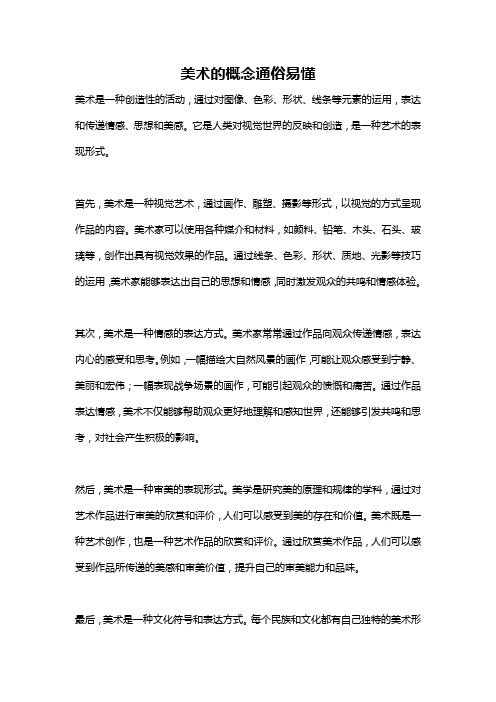 美术的概念通俗易懂

美术是一种创造性的活动，通过对图像、色彩、形状、线条等元素的运用，表达和传递情感、思想和美感。它是人类对视觉世界的反映和创造，是一种艺术的表现形式。

首先，美术是一种视觉艺术，通过画作、雕塑、摄影等形式，以视觉的方式呈现作品的内容。美术家可以使用各种媒介和材料，如颜料、铅笔、木头、石头、玻璃等，创作出具有视觉效果的作品。通过线条、色彩、形状、质地、光影等技巧的运用，美术家能够表达出自己的思想和情感，同时激发观众的共鸣和情感体验。

其次，美术是一种情感的表达方式。美术家常常通过作品向观众传递情感，表达内心的感受和思考。例如，一幅描绘大自然风景的画作，可能让观众感受到宁静、美丽和宏伟；一幅表现战争场景的画作，可能引起观众的愤慨和痛苦。通过作品表达情感，美术不仅能够帮助观众更好地理解和感知世界，还能够引发共鸣和思考，对社会产生积极的影响。

然后，美术是一种审美的表现形式。美学是研究美的原理和规律的学科，通过对艺术作品进行审美的欣赏和评价，人们可以感受到美的存在和价值。美术既是一种艺术创作，也是一种艺术作品的欣赏和评价。通过欣赏美术作品，人们可以感受到作品所传递的美感和审美价值，提升自己的审美能力和品味。

最后，美术是一种文化符号和表达方式。每个民族和文化都有自己独特的美术形